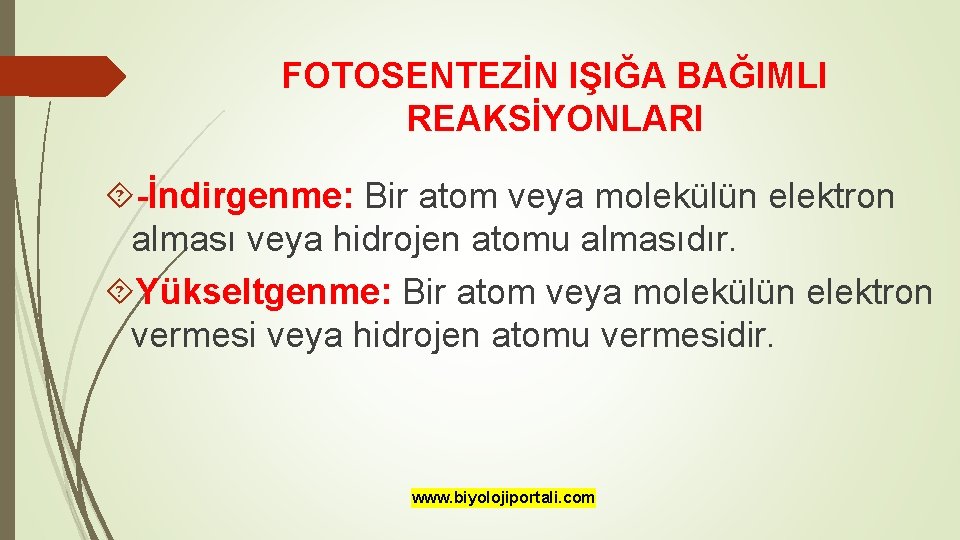 FOTOSENTEZİN IŞIĞA BAĞIMLI REAKSİYONLARI

-İndirgenme: Bir atom veya molekülün elektron alması veya hidrojen atomu almasıdır.

Yükseltgenme: Bir atom veya molekülün elektron vermesi veya hidrojen atomu vermesidir.

www.biyolojiportali.com